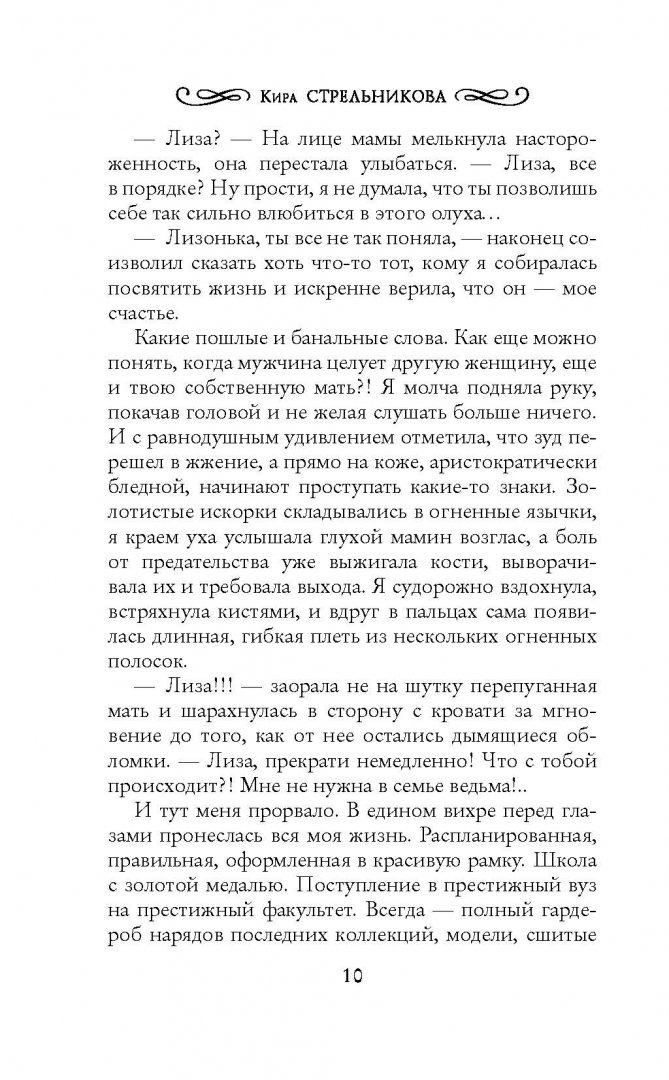 Кира СТРЕЛЬНИКОВА

— Лиза? — На лице мамы мелькнула настороженность, она перестала улыбаться. — Лиза, все в порядке? Ну прости, я не думала, что ты позволишь себе так сильно влюбиться в этого олуха…

— Лизонька, ты все не так поняла, — наконец соизволил сказать хоть что-то тот, кому я собиралась посвятить жизнь и искренне верила, что он — мое счастье.

Какие пошлые и банальные слова. Как еще можно понять, когда мужчина целует другую женщину, еще и твою собственную мать?! Я молча подняла руку, покачав головой и не желая слушать больше ничего. И с равнодушным удивлением отметила, что зуд перешел в жжение, а прямо на коже, аристократически бледной, начинают проступать какие-то знаки. Золотистые искорки складывались в огненные язычки, я краем уха услышала глухой мамин возглас, а боль от предательства уже выжигала кости, выворачивала их и требовала выхода. Я судорожно вздохнула, встряхнула кистями, и вдруг в пальцах сама появилась длинная, гибкая плеть из нескольких огненных полосок.

— Лиза!!! — заорала не на шутку перепуганная мать и шарахнулась в сторону с кровати за мгновение до того, как от нее остались дымящиеся обломки. — Лиза, прекрати немедленно! Что с тобой происходит?! Мне не нужна в семье ведьма!..

И тут меня прорвало. В едином вихре перед глазами пронеслась вся моя жизнь. Распланированная, правильная, оформленная в красивую рамку. Школа с золотой медалью. Поступление в престижный вуз на престижный факультет. Всегда — полный гардероб нарядов последних коллекций, модели, сшитые

10